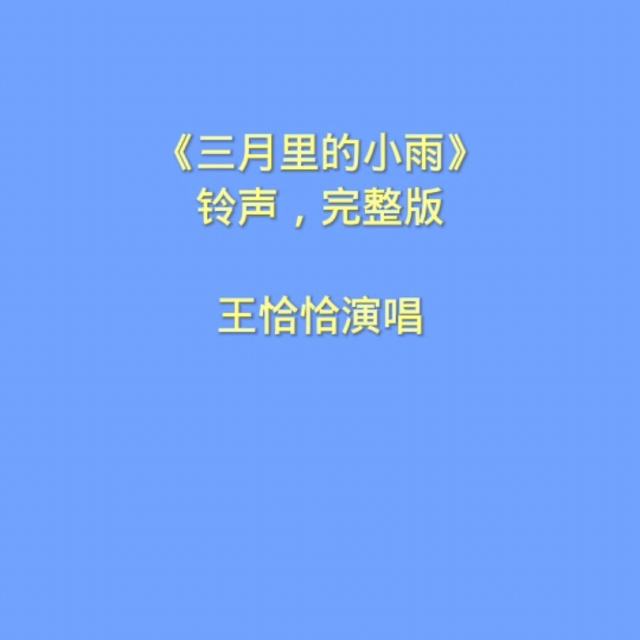 《三月里的小雨》
铃声，完整版

王恰恰演唱